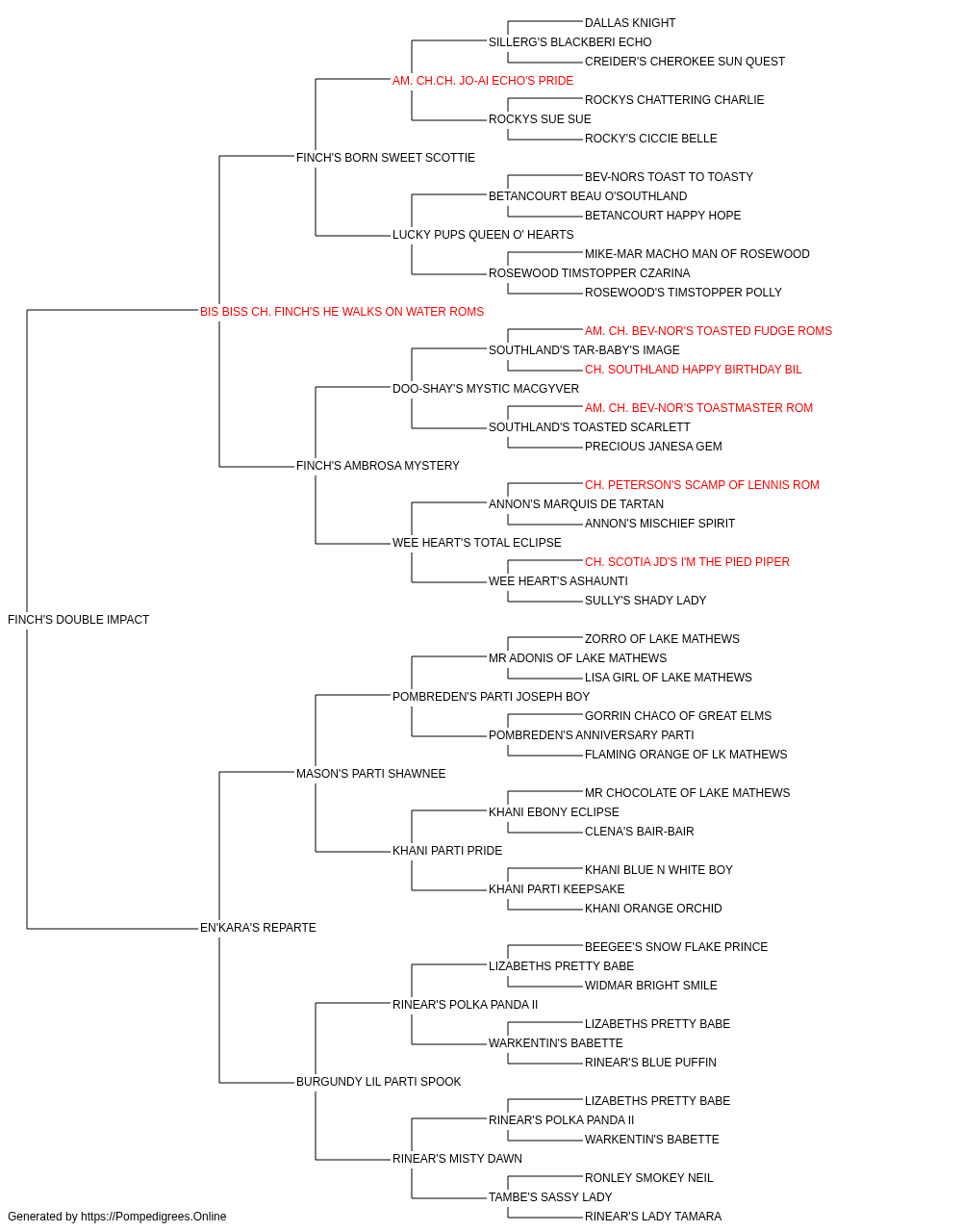 DALLAS KNIGHT
SILLERG'S BLACKBERI ECHO
CREIDER'S CHEROKEE SUN QUEST
AM. CH.CH. JO-AI ECHO'S PRIDE
ROCKYS CHATTERING CHARLIE
ROCKYS SUE SUE
ROCKY'S CICCIE BELLE
FINCH'S BORN SWEET SCOTTIE
BEV-NORS TOAST TO TOASTY
BETANCOURT BEAU O'SOUTHLAND
BETANCOURT HAPPY HOPE
LUCKY PUPS QUEEN O' HEARTS
MIKE-MAR MACHO MAN OF ROSEWOOD
ROSEWOOD TIMSTOPPER CZARINA
ROSEWOOD'S TIMSTOPPER POLLY
BIS BISS CH. FINCH'S HE WALKS ON WATER ROMS
AM. CH. BEV-NOR'S TOASTED FUDGE ROMS
SOUTHLAND'S TAR-BABY'S IMAGE
CH. SOUTHLAND HAPPY BIRTHDAY BIL
DOO-SHAY'S MYSTIC MACGYVER
AM. CH. BEV-NOR'S TOASTMASTER ROM
SOUTHLAND'S TOASTED SCARLETT
PRECIOUS JANESA GEM
FINCH'S AMBROSA MYSTERY
CH. PETERSON'S SCAMP OF LENNIS ROM
ANNON'S MARQUIS DE TARTAN
ANNON'S MISCHIEF SPIRIT
WEE HEART'S TOTAL ECLIPSE
CH. SCOTIA JD'S I'M THE PIED PIPER
WEE HEART'S ASHAUNTI
SULLY'S SHADY LADY
FINCH'S DOUBLE IMPACT
ZORRO OF LAKE MATHEWS
MR ADONIS OF LAKE MATHEWS
LISA GIRL OF LAKE MATHEWS
POMBREDEN'S PARTI JOSEPH BOY
GORRIN CHACO OF GREAT ELMS
POMBREDEN'S ANNIVERSARY PARTI
FLAMING ORANGE OF LK MATHEWS
MASON'S PARTI SHAWNEE
MR CHOCOLATE OF LAKE MATHEWS
KHANI EBONY ECLIPSE
CLENA'S BAIR-BAIR
KHANI PARTI PRIDE
KHANI BLUE N WHITE BOY
KHANI PARTI KEEPSAKE
KHANI ORANGE ORCHID
EN'KARA'S REPARTE
BEEGEE'S SNOW FLAKE PRINCE
LIZABETHS PRETTY BABE
WIDMAR BRIGHT SMILE
RINEAR'S POLKA PANDA II
LIZABETHS PRETTY BABE
WARKENTIN'S BABETTE
RINEAR'S BLUE PUFFIN
BURGUNDY LIL PARTI SPOOK
LIZABETHS PRETTY BABE
RINEAR'S POLKA PANDA II
WARKENTIN'S BABETTE
RINEAR'S MISTY DAWN
RONLEY SMOKEY NEIL
TAMBE'S SASSY LADY
RINEAR'S LADY TAMARA
Generated by https://Pompedigrees.Online